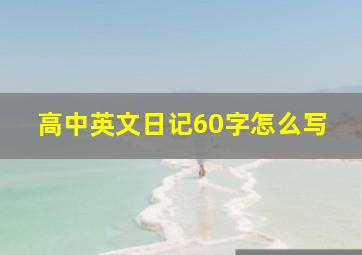 高中英文日记60字怎么写